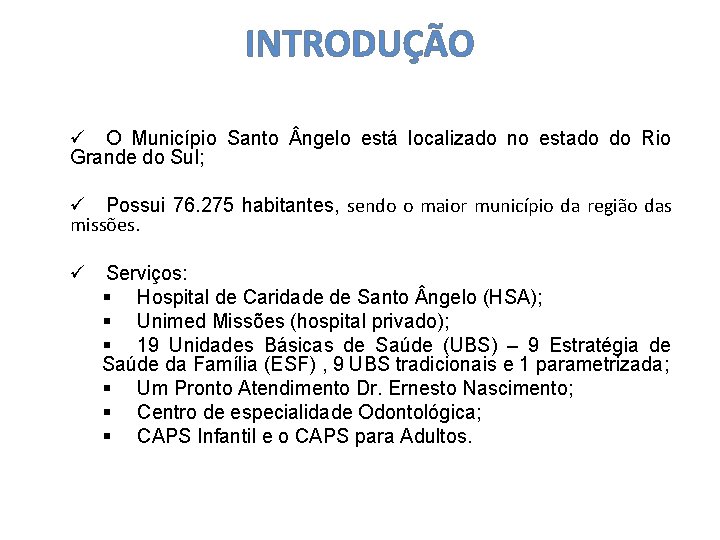 INTRODUÇÃO

✓ O Município Santo Ângelo está localizado no estado do Rio Grande do Sul;

✓ Possui 76.275 habitantes, sendo o maior município da região das missões.

✓ Serviços:
▪ Hospital de Caridade de Santo Ângelo (HSA);
▪ Unimed Missões (hospital privado);
▪ 19 Unidades Básicas de Saúde (UBS) – 9 Estratégia de Saúde da Família (ESF) , 9 UBS tradicionais e 1 parametrizada;
▪ Um Pronto Atendimento Dr. Ernesto Nascimento;
▪ Centro de especialidade Odontológica;
▪ CAPS Infantil e o CAPS para Adultos.